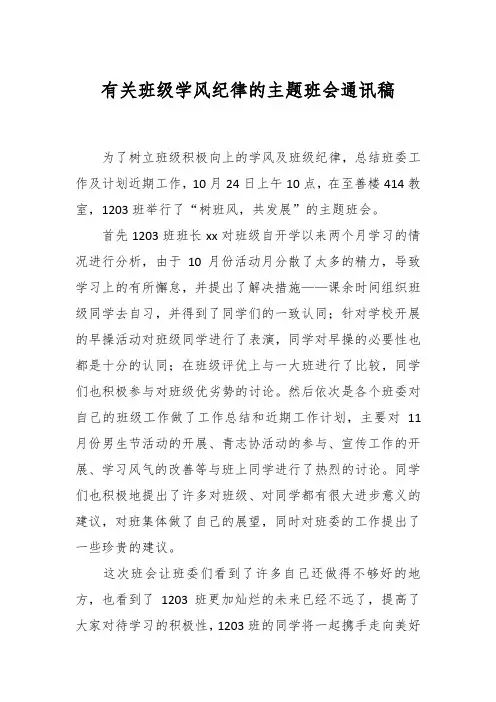 有关班级学风纪律的主题班会通讯稿

为了树立班级积极向上的学风及班级纪律，总结班委工作及计划近期工作，10月24日上午10点，在至善楼414教室，1203班举行了“树班风，共发展”的主题班会。

首先1203班班长xx对班级自开学以来两个月学习的情况进行分析，由于10月份活动月分散了太多的精力，导致学习上的有所懈怠，并提出了解决措施——课余时间组织班级同学去自习，并得到了同学们的一致认同；针对学校开展的早操活动对班级同学进行了表演，同学对早操的必要性也都是十分的认同；在班级评优上与一大班进行了比较，同学们也积极参与对班级优劣势的讨论。然后依次是各个班委对自己的班级工作做了工作总结和近期工作计划，主要对11月份男生节活动的开展、青志协活动的参与、宣传工作的开展、学习风气的改善等与班上同学进行了热烈的讨论。同学们也积极地提出了许多对班级、对同学都有很大进步意义的建议，对班集体做了自己的展望，同时对班委的工作提出了一些珍贵的建议。

这次班会让班委们看到了许多自己还做得不够好的地方，也看到了1203班更加灿烂的未来已经不远了，提高了大家对待学习的积极性，1203班的同学将一起携手走向美好